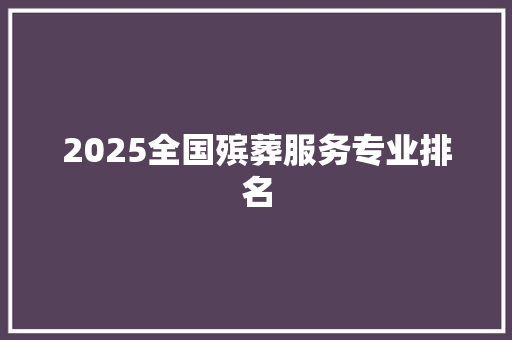 2025全国殡葬服务专业排名